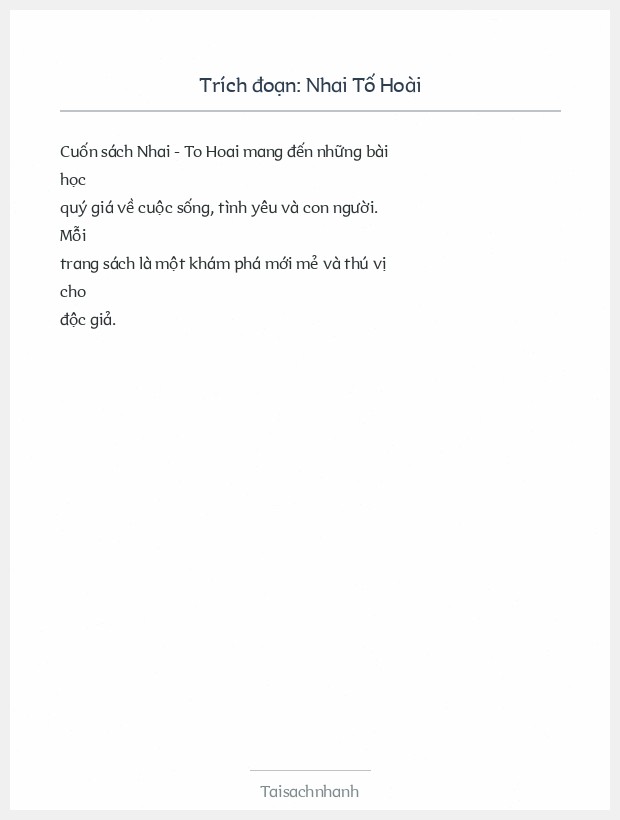 Trích đoạn: Nhai Tố Hoài

Cuốn sách Nhai - To Hoai mang đến những bài học quý giá về cuộc sống, tình yêu và con người. Mỗi trang sách là một khám phá mới mẻ và thú vị cho độc giả.

Taisachnhanh